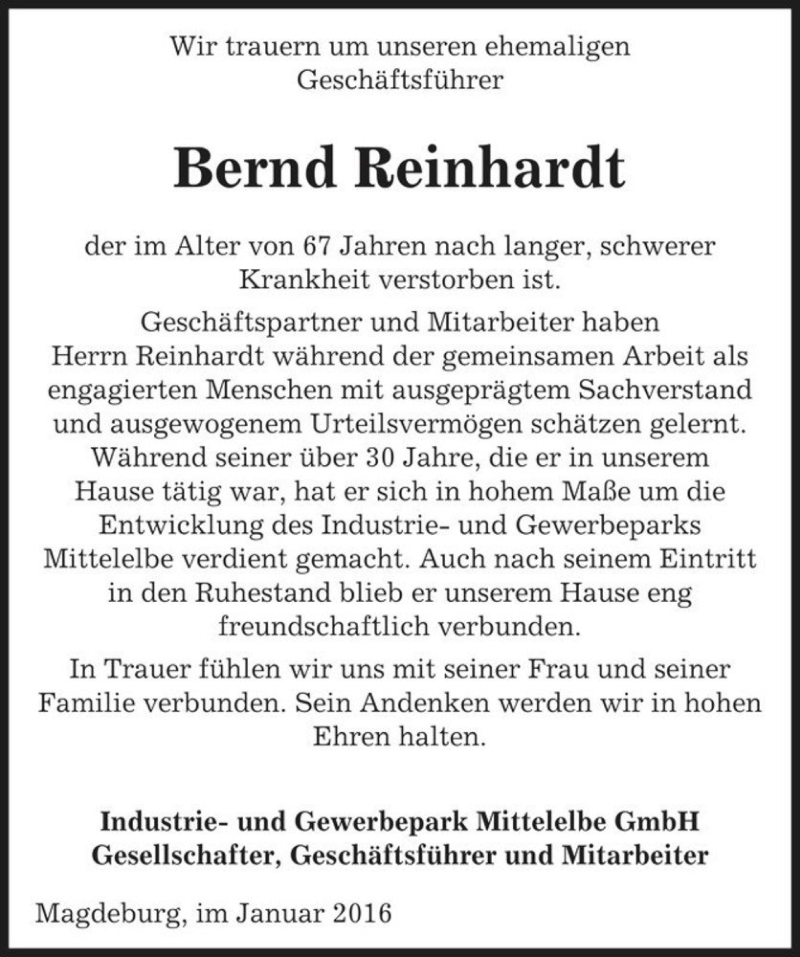 Wir trauern um unseren ehemaligen Geschäftsführer

Bernd Reinhardt

der im Alter von 67 Jahren nach langer, schwerer Krankheit verstorben ist.

Geschäftspartner und Mitarbeiter haben Herrn Reinhardt während der gemeinsamen Arbeit als engagierten Menschen mit ausgeprägtem Sachverstand und ausgewogenem Urteilsvermögen schätzen gelernt. Während seiner über 30 Jahre, die er in unserem Hause tätig war, hat er sich in hohem Maße um die Entwicklung des Industrie- und Gewerbeparks Mittelelbe verdient gemacht. Auch nach seinem Eintritt in den Ruhestand blieb er unserem Hause eng freundschaftlich verbunden.

In Trauer fühlen wir uns mit seiner Frau und seiner Familie verbunden. Sein Andenken werden wir in hohen Ehren halten.

Industrie- und Gewerbepark Mittelelbe GmbH
Gesellschafter, Geschäftsführer und Mitarbeiter

Magdeburg, im Januar 2016